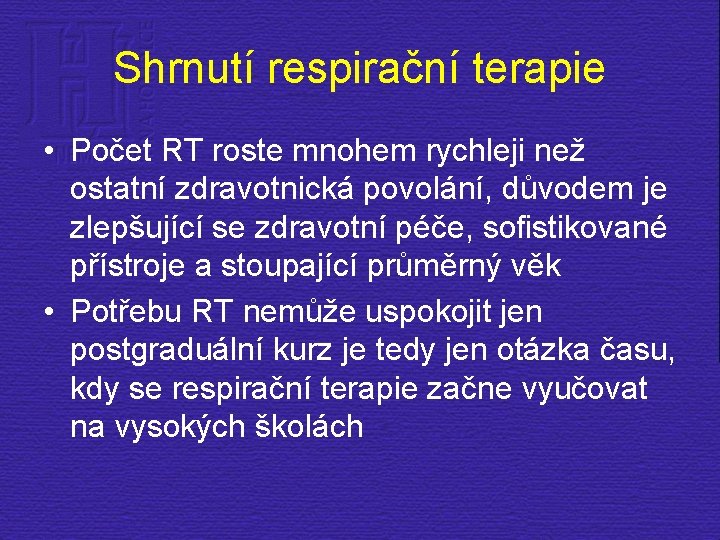 Shrnutí respirační terapie

• Počet RT roste mnohem rychleji než ostatní zdravotnická povolání, důvodem je zlepšující se zdravotní péče, sofistikované přístroje a stoupající průměrný věk

• Potřebu RT nemůže uspokojit jen postgraduální kurz je tedy jen otázka času, kdy se respirační terapie začne vyučovat na vysokých školách